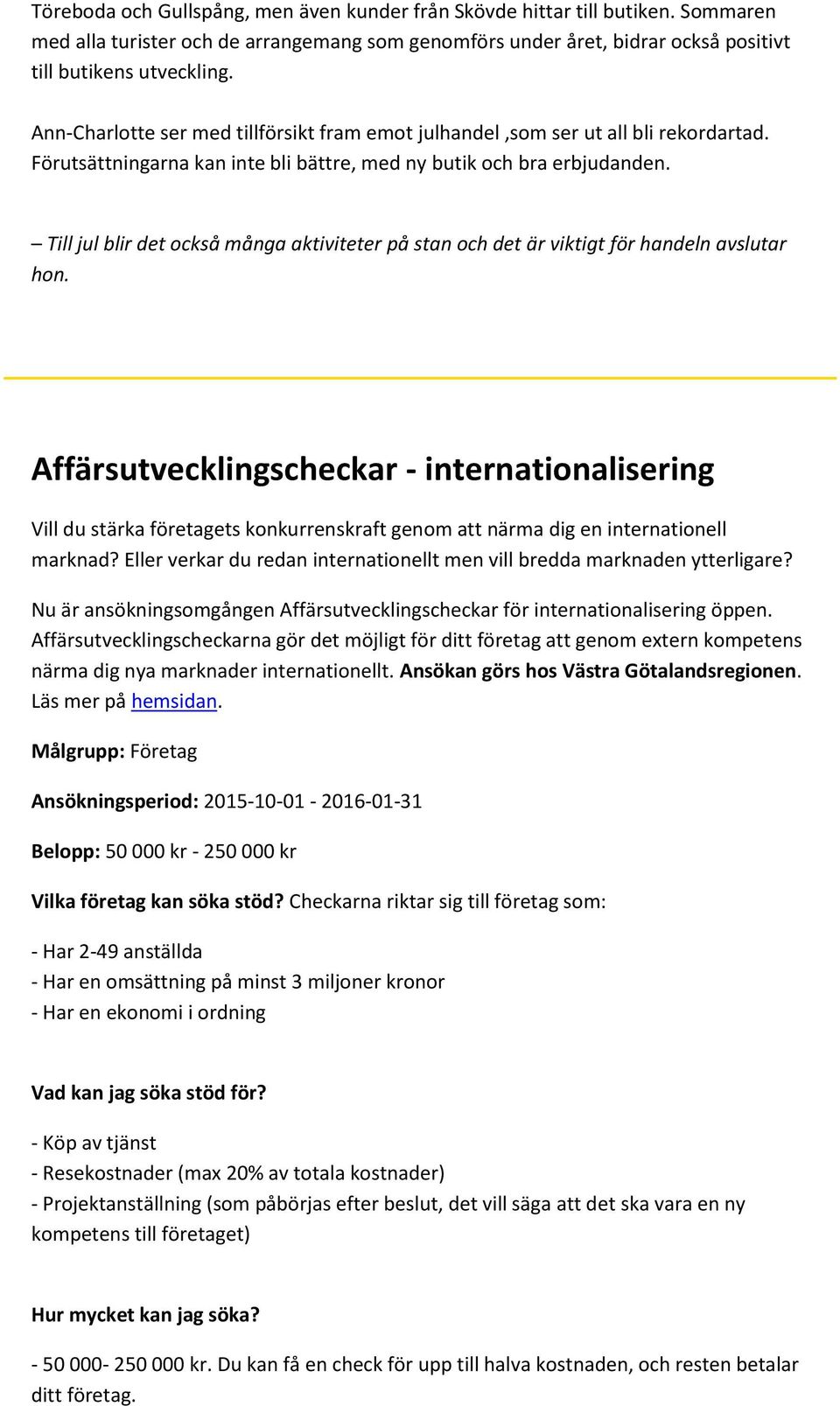 Töreboda och Gullspång, men även kunder från Skövde hittar till butiken. Sommaren med alla turister och de arrangemang som genomförs under året, bidrar också positivt till butikens utveckling.

Ann-Charlotte ser med tillförsikt fram emot julhandel ,som ser ut all bli rekordartad. Förutsättningarna kan inte bli bättre, med ny butik och bra erbjudanden.

– Till jul blir det också många aktiviteter på stan och det är viktigt för handeln avslutar hon.

Affärsutvecklingscheckar - internationalisering

Vill du stärka företagets konkurrenskraft genom att närma dig en internationell marknad? Eller verkar du redan internationellt men vill bredda marknaden ytterligare?

Nu är ansökningsomgången Affärsutvecklingscheckar för internationalisering öppen. Affärsutvecklingscheckarna gör det möjligt för ditt företag att genom extern kompetens närma dig nya marknader internationellt. Ansökan görs hos Västra Götalandsregionen. Läs mer på hemsidan.

Målgrupp: Företag

Ansökningsperiod: 2015-10-01 - 2016-01-31

Belopp: 50 000 kr - 250 000 kr

Vilka företag kan söka stöd? Checkarna riktar sig till företag som:

- Har 2-49 anställda
- Har en omsättning på minst 3 miljoner kronor
- Har en ekonomi i ordning

Vad kan jag söka stöd för?

- Köp av tjänst
- Resekostnader (max 20% av totala kostnader)
- Projektanställning (som påbörjas efter beslut, det vill säga att det ska vara en ny kompetens till företaget)

Hur mycket kan jag söka?

- 50 000- 250 000 kr. Du kan få en check för upp till halva kostnaden, och resten betalar ditt företag.